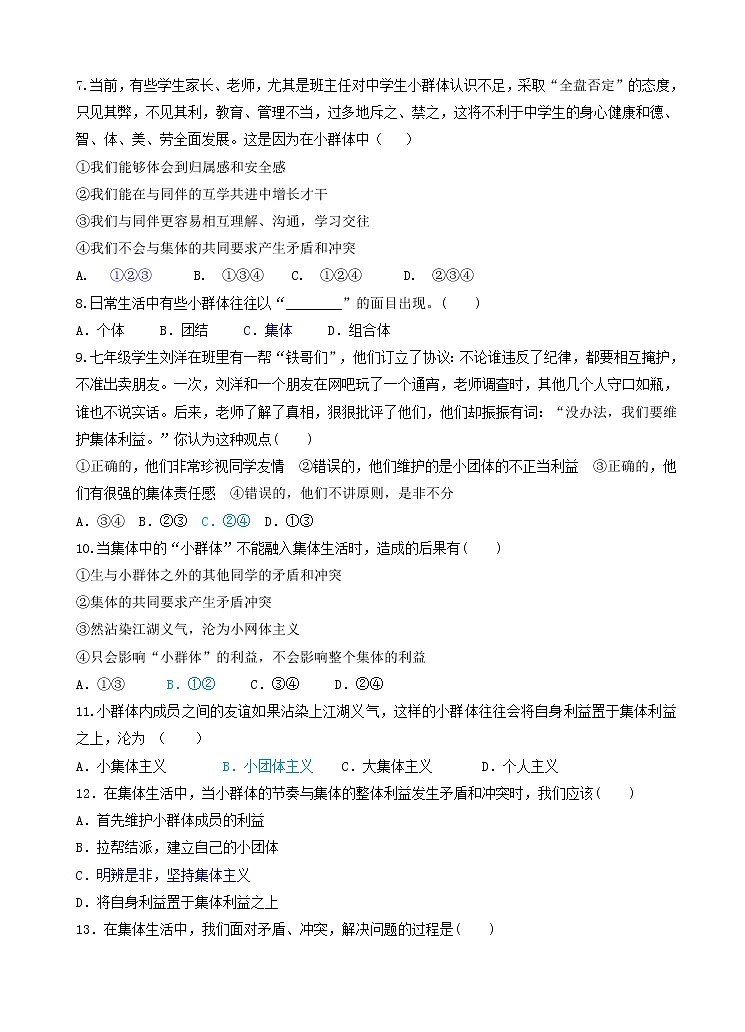 7.当前，有些学生家长、老师，尤其是班主任对中学生小群体认识不足，采取“全盘否定”的态度，只见其弊，不见其利，教育、管理不当，过多地斥之、禁之，这将不利于中学生的身心健康和德、智、体、美、劳全面发展。这是因为在小群体中（ ）

①我们能够体会到归属感和安全感

②我们能在与同伴的互学共进中增长才干

③我们与同伴更容易相互理解、沟通，学习交往

④我们不会与集体的共同要求产生矛盾和冲突

A. ①②③ B. ①③④ C. ①②④ D. ②③④

8.日常生活中有些小群体往往以“________”的面目出现。（ ）

A．个体 B．团结 C．集体 D．组合体

9.七年级学生刘洋在班里有一帮“铁哥们”，他们订立了协议：不论谁违反了纪律，都要相互掩护，不准出卖朋友。一次，刘洋和一个朋友在网吧玩了一个通宵，老师调查时，其他几个人守口如瓶，谁也不说实话。后来，老师了解了真相，狠狠批评了他们，他们却振振有词：“没办法，我们要维护集体利益。”你认为这种观点( )

①正确的，他们非常珍视同学友情 ②错误的，他们维护的是小团体的不正当利益 ③正确的，他们有很强的集体责任感 ④错误的，他们不讲原则，是非不分

A．③④ B．②③ C．②④ D．①③

10.当集体中的“小群体”不能融入集体生活时，造成的后果有( )

①生与小群体之外的其他同学的矛盾和冲突

②集体的共同要求产生矛盾冲突

③然沾染江湖义气，沦为小网体主义

④只会影响“小群体”的利益，不会影响整个集体的利益

A．①③ B．①② C．③④ D．②④

11.小群体内成员之间的友谊如果沾染上江湖义气，这样的小群体往往会将自身利益置于集体利益之上，沦为 ( )

A．小集体主义 B．小团体主义 C．大集体主义 D．个人主义

12．在集体生活中，当小群体的节奏与集体的整体利益发生矛盾和冲突时，我们应该( )

A．首先维护小群体成员的利益

B．拉帮结派，建立自己的小团体

C．明辨是非，坚持集体主义

D．将自身利益置于集体利益之上

13．在集体生活中，我们面对矛盾、冲突，解决问题的过程是( )